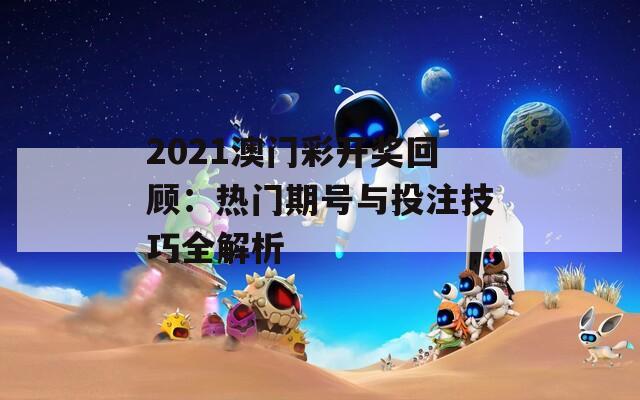 2021澳门彩开奖回顾：热门期号与投注技巧全解析